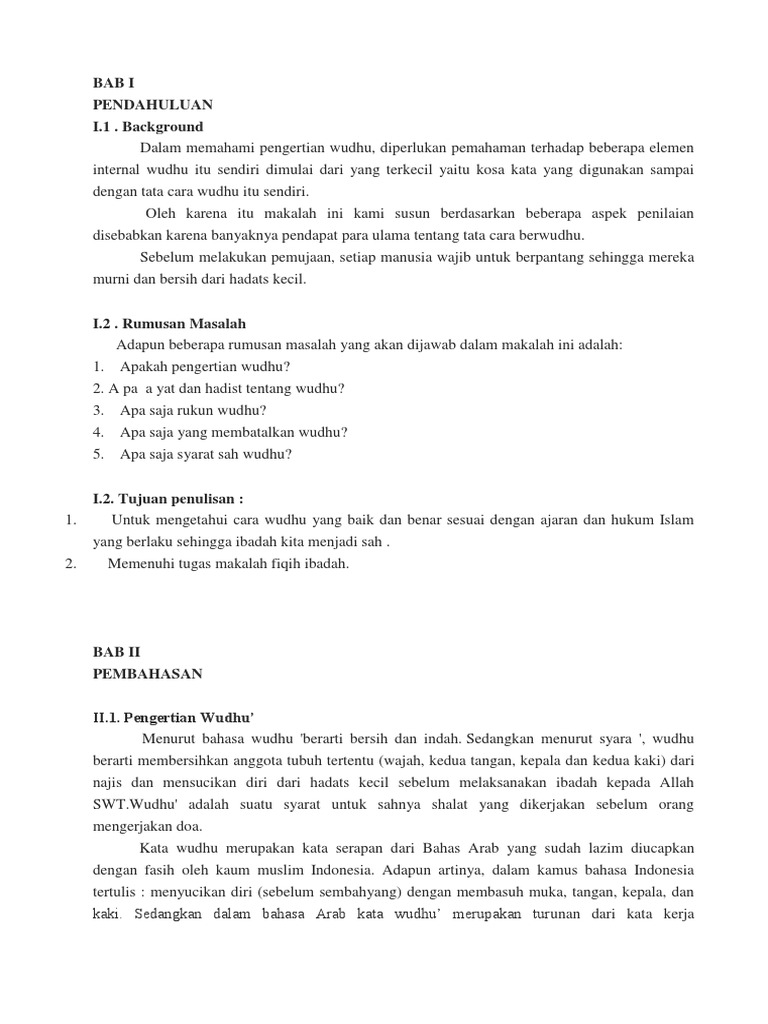 BAB I
PENDAHULUAN
I.1 . Background

Dalam memahami pengertian wudhu, diperlukan pemahaman terhadap beberapa elemen internal wudhu itu sendiri dimulai dari yang terkecil yaitu kosa kata yang digunakan sampai dengan tata cara wudhu itu sendiri.

Oleh karena itu makalah ini kami susun berdasarkan beberapa aspek penilaian disebabkan karena banyaknya pendapat para ulama tentang tata cara berwudhu.

Sebelum melakukan pemujaan, setiap manusia wajib untuk berpantang sehingga mereka murni dan bersih dari hadats kecil.

I.2 . Rumusan Masalah

Adapun beberapa rumusan masalah yang akan dijawab dalam makalah ini adalah:
1. Apakah pengertian wudhu?
2. A pa a yat dan hadist tentang wudhu?
3. Apa saja rukun wudhu?
4. Apa saja yang membatalkan wudhu?
5. Apa saja syarat sah wudhu?

I.2. Tujuan penulisan :
1. Untuk mengetahui cara wudhu yang baik dan benar sesuai dengan ajaran dan hukum Islam yang berlaku sehingga ibadah kita menjadi sah .
2. Memenuhi tugas makalah fiqih ibadah.

BAB II
PEMBAHASAN

II.1. Pengertian Wudhu'

Menurut bahasa wudhu 'berarti bersih dan indah. Sedangkan menurut syara ', wudhu berarti membersihkan anggota tubuh tertentu (wajah, kedua tangan, kepala dan kedua kaki) dari najis dan mensucikan diri dari hadats kecil sebelum melaksanakan ibadah kepada Allah SWT.Wudhu' adalah suatu syarat untuk sahnya shalat yang dikerjakan sebelum orang mengerjakan doa.

Kata wudhu merupakan kata serapan dari Bahas Arab yang sudah lazim diucapkan dengan fasih oleh kaum muslim Indonesia. Adapun artinya, dalam kamus bahasa Indonesia tertulis : menyucikan diri (sebelum sembahyang) dengan membasuh muka, tangan, kepala, dan kaki. Sedangkan dalam bahasa Arab kata wudhu' merupakan turunan dari kata kerja